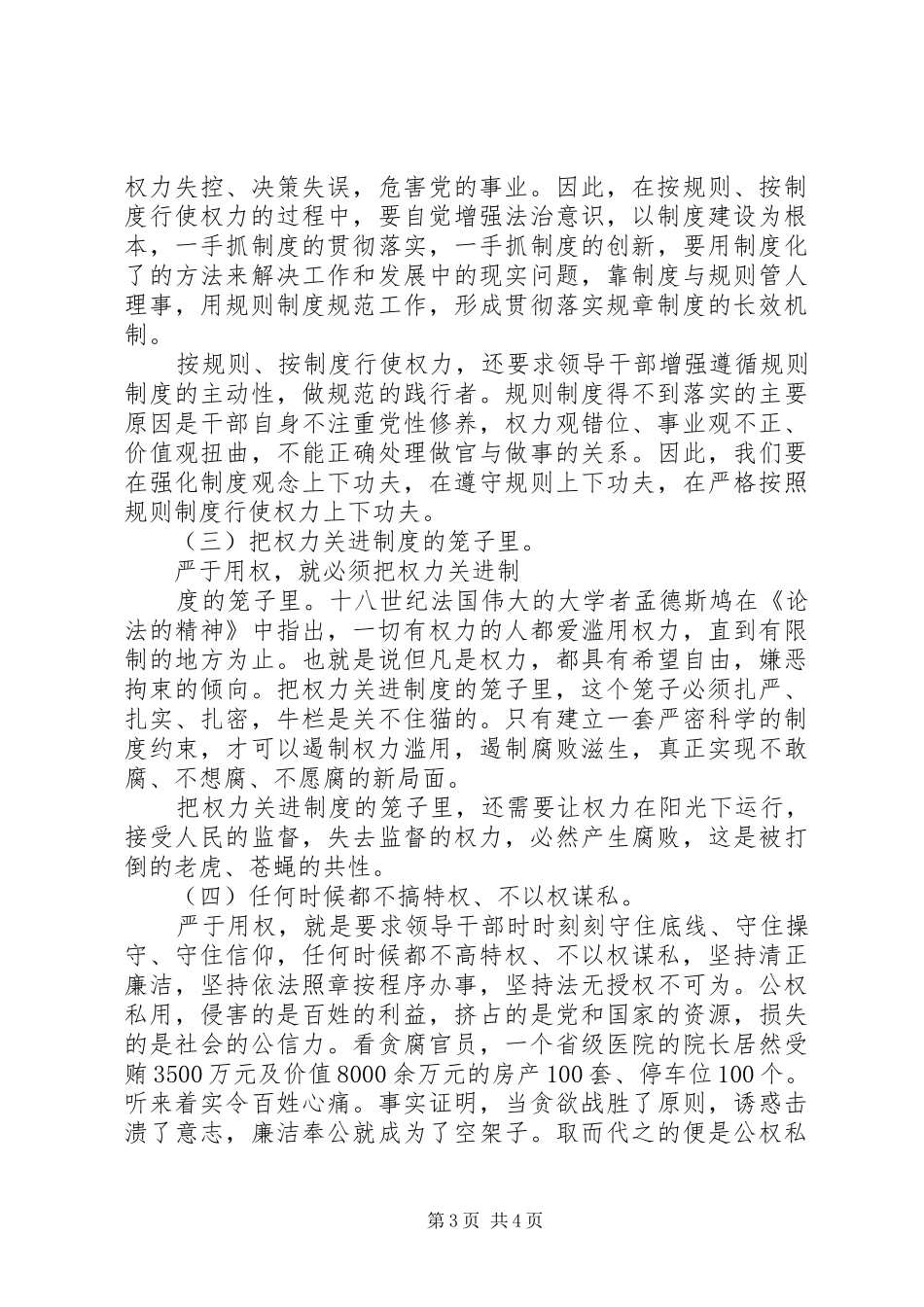 权力失控、决策失误，危害党的事业。因此，在按规则、按制度行使权力的过程中，要自觉增强法治意识，以制度建设为根本，一手抓制度的贯彻落实，一手抓制度的创新，要用制度化了的方法来解决工作和发展中的现实问题，靠制度与规则管人理事，用规则制度规范工作，形成贯彻落实规章制度的长效机制。

按规则、按制度行使权力，还要求领导干部增强遵循规则制度的主动性，做规范的践行者。规则制度得不到落实的主要原因是干部自身不注重党性修养，权力观错位、事业观不正、价值观扭曲，不能正确处理做官与做事的关系。因此，我们要在强化制度观念上下功夫，在遵守规则上下功夫，在严格按照规则制度行使权力上下功夫。

（三）把权力关进制度的笼子里。

严于用权，就必须把权力关进制

度的笼子里。十八世纪法国伟大的大学者孟德斯鸠在《论法的精神》中指出，一切有权力的人都爱滥用权力，直到有限制的地方为止。也就是说但凡是权力，都具有希望自由，嫌恶拘束的倾向。把权力关进制度的笼子里，这个笼子必须扎严、扎实、扎密，牛栏是关不住猫的。只有建立一套严密科学的制度约束，才可以遏制权力滥用，遏制腐败滋生，真正实现不敢腐、不想腐、不愿腐的新局面。

把权力关进制度的笼子里，还需要让权力在阳光下运行，接受人民的监督，失去监督的权力，必然产生腐败，这是被打倒的老虎、苍蝇的共性。

（四）任何时候都不搞特权、不以权谋私。

严于用权，就是要求领导干部时时刻刻守住底线、守住操守、守住信仰，任何时候都不高特权、不以权谋私，坚持清正廉洁，坚持依法照章按程序办事，坚持法无授权不可为。公权私用，侵害的是百姓的利益，挤占的是党和国家的资源，损失的是社会的公信力。看贪腐官员，一个省级医院的院长居然受贿3500万元及价值8000余万元的房产100套、停车位100个。听来着实令百姓心痛。事实证明，当贪欲战胜了原则，诱惑击溃了意志，廉洁奉公就成为了空架子。取而代之的便是公权私

第3页 共4页